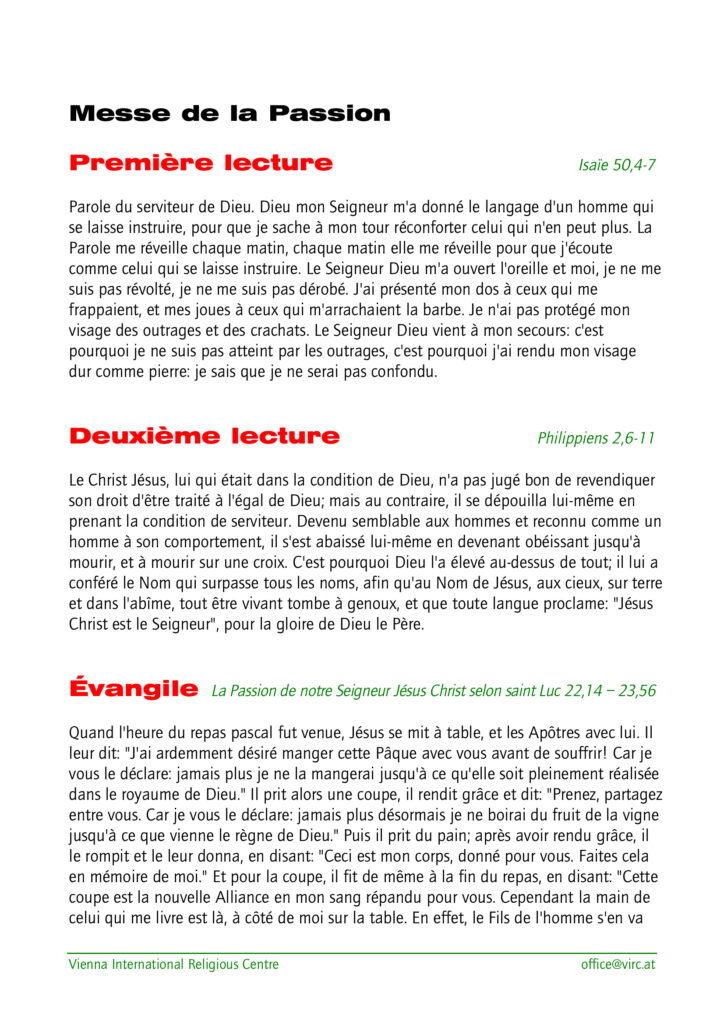 Messe de la Passion

Première lecture

Isaïe 50,4-7

Parole du serviteur de Dieu. Dieu mon Seigneur m'a donné le langage d'un homme qui se laisse instruire, pour que je sache à mon tour réconforter celui qui n'en peut plus. La Parole me réveille chaque matin, chaque matin elle me réveille pour que j'écoute comme celui qui se laisse instruire. Le Seigneur Dieu m'a ouvert l'oreille et moi, je ne me suis pas révolté, je ne me suis pas dérobé. J'ai présenté mon dos à ceux qui me frappaient, et mes joues à ceux qui m'arrachaient la barbe. Je n'ai pas protégé mon visage des outrages et des crachats. Le Seigneur Dieu vient à mon secours: c'est pourquoi je ne suis pas atteint par les outrages, c'est pourquoi j'ai rendu mon visage dur comme pierre: je sais que je ne serai pas confondu.

Deuxième lecture

Philippiens 2,6-11

Le Christ Jésus, lui qui était dans la condition de Dieu, n'a pas jugé bon de revendiquer son droit d'être traité à l'égal de Dieu; mais au contraire, il se dépouilla lui-même en prenant la condition de serviteur. Devenu semblable aux hommes et reconnu comme un homme à son comportement, il s'est abaissé lui-même en devenant obéissant jusqu'à mourir, et à mourir sur une croix. C'est pourquoi Dieu l'a élevé au-dessus de tout; il lui a conféré le Nom qui surpasse tous les noms, afin qu'au Nom de Jésus, aux cieux, sur terre et dans l'abîme, tout être vivant tombe à genoux, et que toute langue proclame: "Jésus Christ est le Seigneur", pour la gloire de Dieu le Père.

Évangile La Passion de notre Seigneur Jésus Christ selon saint Luc 22,14 – 23,56

Quand l'heure du repas pascal fut venue, Jésus se mit à table, et les Apôtres avec lui. Il leur dit: "J'ai ardemment désiré manger cette Pâque avec vous avant de souffrir! Car je vous le déclare: jamais plus je ne la mangerai jusqu'à ce qu'elle soit pleinement réalisée dans le royaume de Dieu." Il prit alors une coupe, il rendit grâce et dit: "Prenez, partagez entre vous. Car je vous le déclare: jamais plus désormais je ne boirai du fruit de la vigne jusqu'à ce que vienne le règne de Dieu." Puis il prit du pain; après avoir rendu grâce, il le rompit et le leur donna, en disant: "Ceci est mon corps, donné pour vous. Faites cela en mémoire de moi." Et pour la coupe, il fit de même à la fin du repas, en disant: "Cette coupe est la nouvelle Alliance en mon sang répandu pour vous. Cependant la main de celui qui me livre est là, à côté de moi sur la table. En effet, le Fils de l'homme s'en va

Vienna International Religious Centre

office@virc.at